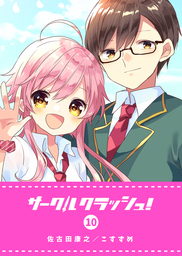 サークルクラッシュ!

10

佐古田康之／こすずめ